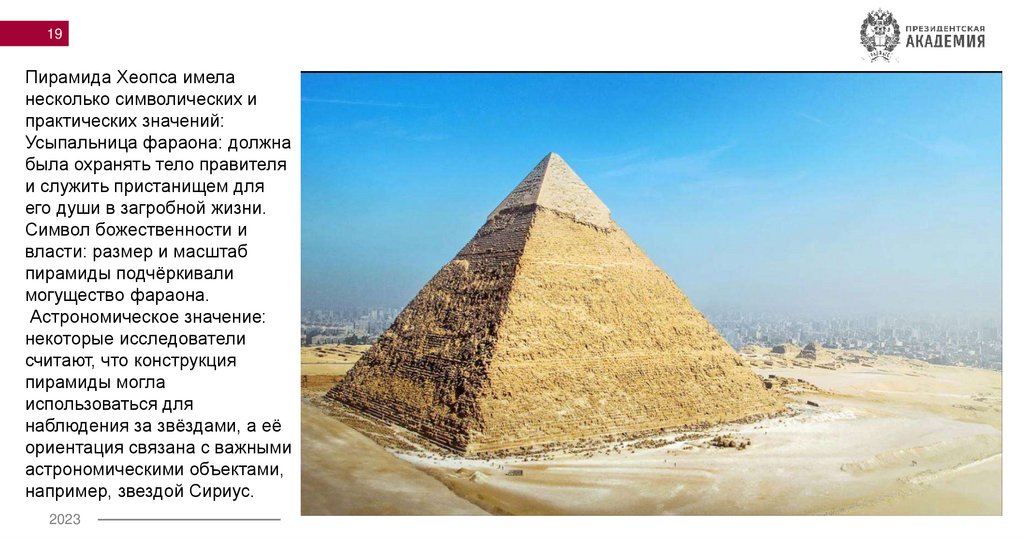 19

ПРЕЗИДЕНТСКАЯ
АКАДЕМИЯ

Пирамида Хеопса имела несколько символических и практических значений: Усыпальница фараона: должна была охранять тело правителя и служить пристанищем для его души в загробной жизни. Символ божественности и власти: размер и масштаб пирамиды подчёркивали могущество фараона.
Астрономическое значение: некоторые исследователи считают, что конструкция пирамиды могла использоваться для наблюдения за звёздами, а её ориентация связана с важными астрономическими объектами, например, звездой Сириус.

2023